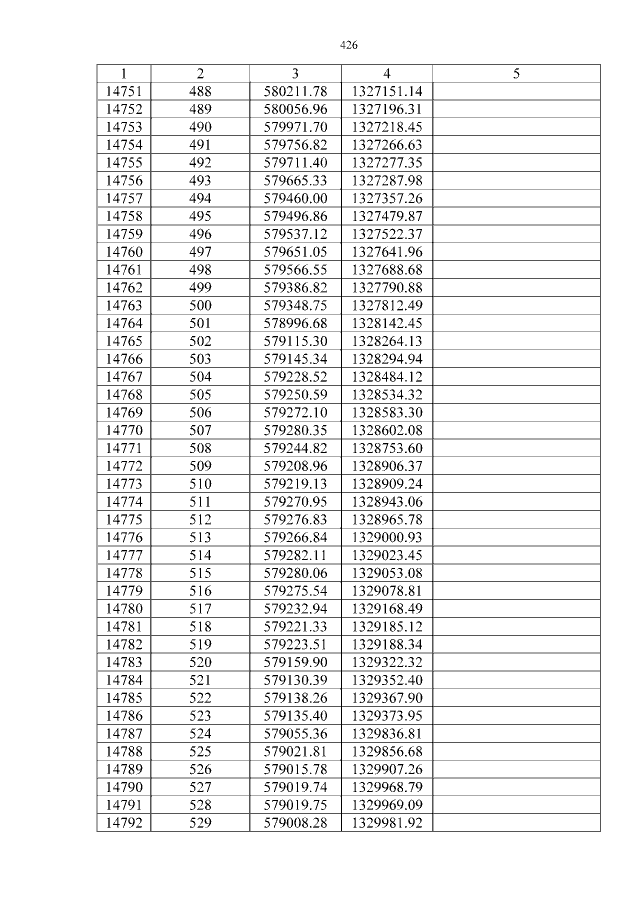 426

| 1 | 2 | 3 | 4 | 5 |
|---|---|---|---|---|
| 14751 | 488 | 580211.78 | 1327151.14 | |
| 14752 | 489 | 580056.96 | 1327196.31 | |
| 14753 | 490 | 579971.70 | 1327218.45 | |
| 14754 | 491 | 579756.82 | 1327266.63 | |
| 14755 | 492 | 579711.40 | 1327277.35 | |
| 14756 | 493 | 579665.33 | 1327287.98 | |
| 14757 | 494 | 579460.00 | 1327357.26 | |
| 14758 | 495 | 579496.86 | 1327479.87 | |
| 14759 | 496 | 579537.12 | 1327522.37 | |
| 14760 | 497 | 579651.05 | 1327641.96 | |
| 14761 | 498 | 579566.55 | 1327688.68 | |
| 14762 | 499 | 579386.82 | 1327790.88 | |
| 14763 | 500 | 579348.75 | 1327812.49 | |
| 14764 | 501 | 578996.68 | 1328142.45 | |
| 14765 | 502 | 579115.30 | 1328264.13 | |
| 14766 | 503 | 579145.34 | 1328294.94 | |
| 14767 | 504 | 579228.52 | 1328484.12 | |
| 14768 | 505 | 579250.59 | 1328534.32 | |
| 14769 | 506 | 579272.10 | 1328583.30 | |
| 14770 | 507 | 579280.35 | 1328602.08 | |
| 14771 | 508 | 579244.82 | 1328753.60 | |
| 14772 | 509 | 579208.96 | 1328906.37 | |
| 14773 | 510 | 579219.13 | 1328909.24 | |
| 14774 | 511 | 579270.95 | 1328943.06 | |
| 14775 | 512 | 579276.83 | 1328965.78 | |
| 14776 | 513 | 579266.84 | 1329000.93 | |
| 14777 | 514 | 579282.11 | 1329023.45 | |
| 14778 | 515 | 579280.06 | 1329053.08 | |
| 14779 | 516 | 579275.54 | 1329078.81 | |
| 14780 | 517 | 579232.94 | 1329168.49 | |
| 14781 | 518 | 579221.33 | 1329185.12 | |
| 14782 | 519 | 579223.51 | 1329188.34 | |
| 14783 | 520 | 579159.90 | 1329322.32 | |
| 14784 | 521 | 579130.39 | 1329352.40 | |
| 14785 | 522 | 579138.26 | 1329367.90 | |
| 14786 | 523 | 579135.40 | 1329373.95 | |
| 14787 | 524 | 579055.36 | 1329836.81 | |
| 14788 | 525 | 579021.81 | 1329856.68 | |
| 14789 | 526 | 579015.78 | 1329907.26 | |
| 14790 | 527 | 579019.74 | 1329968.79 | |
| 14791 | 528 | 579019.75 | 1329969.09 | |
| 14792 | 529 | 579008.28 | 1329981.92 | |